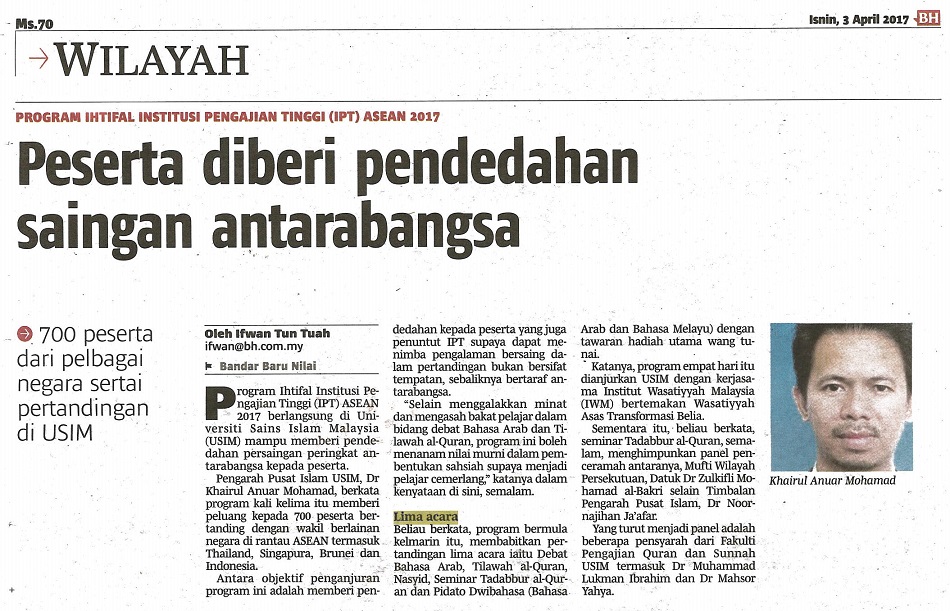 Ms.70

Isnin, 3 April 2017 BH

WILAYAH

PROGRAM IHTIFAL INSTITUSI PENGAJIAN TINGGI (IPT) ASEAN 2017

Peserta diberi pendedahan saingan antarabangsa

700 peserta dari pelbagai negara sertai pertandingan di USIM

Oleh Ifwan Tun Tuah
ifwan@bh.com.my

Bandar Baru Nilai

Program Ihtifal Institusi Pengajian Tinggi (IPT) ASEAN 2017 berlangsung di Universiti Sains Islam Malaysia (USIM) mampu memberi pendedahan persaingan peringkat antarabangsa kepada peserta.

Pengarah Pusat Islam USIM, Dr Khairul Anuar Mohamad, berkata program kali kelima itu memberi peluang kepada 700 peserta bertanding dengan wakil berlainan negara di rantau ASEAN termasuk Thailand, Singapura, Brunei dan Indonesia.

Antara objektif penganjuran program ini adalah memberi pendedahan kepada peserta yang juga penuntut IPT supaya dapat menimba pengalaman bersaing dalam pertandingan bukan bersifat tempatan, sebaliknya bertaraf antarabangsa.

"Selain menggalakkan minat dan mengasah bakat pelajar dalam bidang debat Bahasa Arab dan Tilawah al-Quran, program ini boleh menanam nilai murni dalam pembentukan sahsiah supaya menjadi pelajar cemerlang," katanya dalam kenyataan di sini, semalam.

Lima acara
Beliau berkata, program bermula kelmarin itu, membabitkan pertandingan lima acara iaitu Debat Bahasa Arab, Tilawah al-Quran, Nasyid, Seminar Tadabbur al-Quran dan Pidato Dwibahasa (Bahasa Arab dan Bahasa Melayu) dengan tawaran hadiah utama wang tunai.

Katanya, program empat hari itu dianjurkan USIM dengan kerjasama Institut Wasatiyyah Malaysia (IWM) bertemakan Wasatiyyah Asas Transformasi Belia.

Sementara itu, beliau berkata, seminar Tadabbur al-Quran, semalam, menghimpunkan panel penceramah antaranya, Mufti Wilayah Persekutuan, Datuk Dr Zulkifli Mohamad al-Bakri selain Timbalan Pengarah Pusat Islam, Dr Noornajihan Ja'afar.

Yang turut menjadi panel adalah beberapa pensyarah dari Fakulti Pengajian Quran dan Sunnah USIM termasuk Dr Muhammad Lukman Ibrahim dan Dr Mahsor Yahya.

Khairul Anuar Mohamad